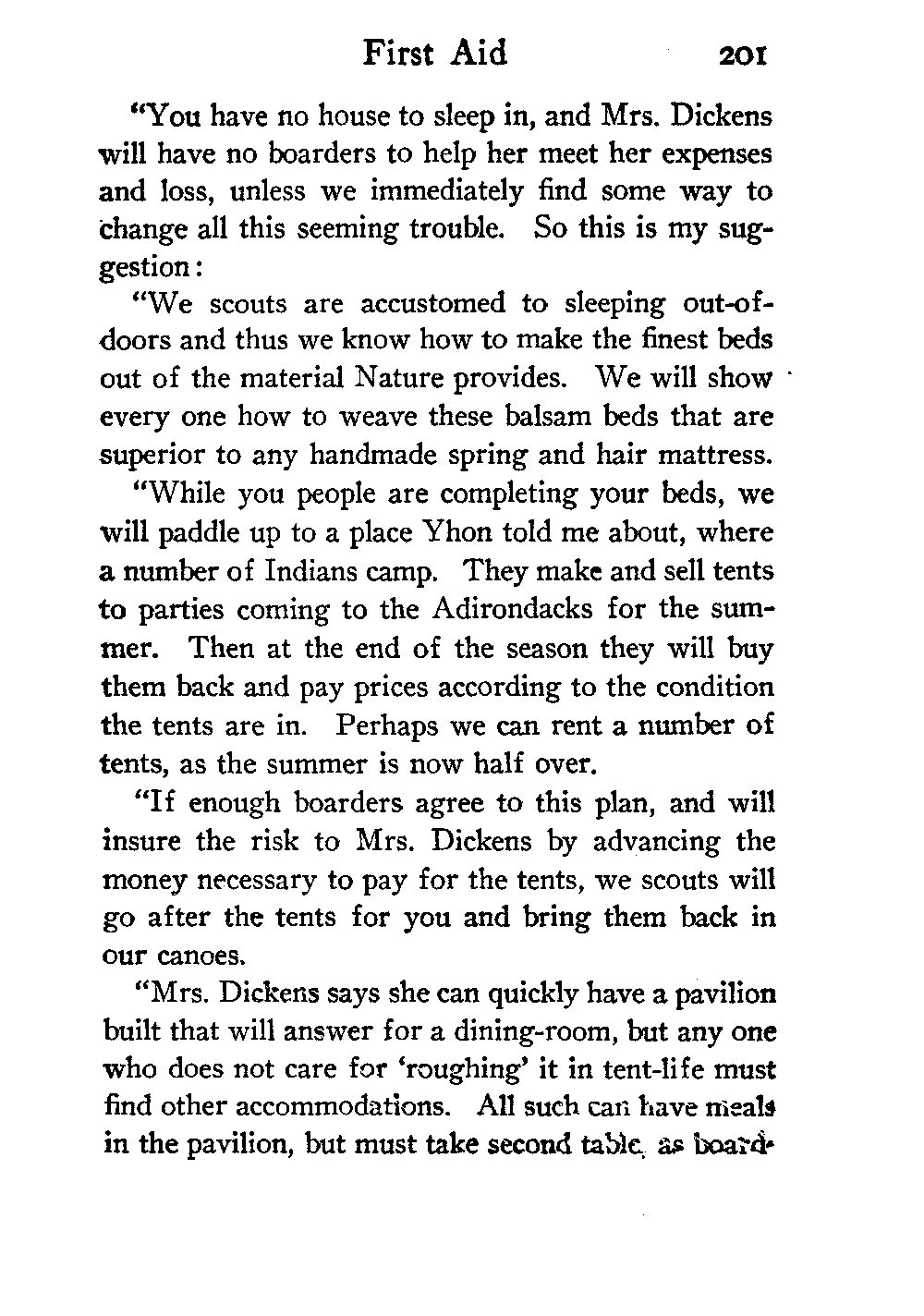 First Aid 201

"You have no house to sleep in, and Mrs. Dickens will have no boarders to help her meet her expenses and loss, unless we immediately find some way to change all this seeming trouble. So this is my suggestion:

"We scouts are accustomed to sleeping out-of-doors and thus we know how to make the finest beds out of the material Nature provides. We will show every one how to weave these balsam beds that are superior to any handmade spring and hair mattress.

"While you people are completing your beds, we will paddle up to a place Yhon told me about, where a number of Indians camp. They make and sell tents to parties coming to the Adirondacks for the summer. Then at the end of the season they will buy them back and pay prices according to the condition the tents are in. Perhaps we can rent a number of tents, as the summer is now half over.

"If enough boarders agree to this plan, and will insure the risk to Mrs. Dickens by advancing the money necessary to pay for the tents, we scouts will go after the tents for you and bring them back in our canoes.

"Mrs. Dickens says she can quickly have a pavilion built that will answer for a dining-room, but any one who does not care for 'roughing' it in tent-life must find other accommodations. All such can have meals in the pavilion, but must take second table, as board-